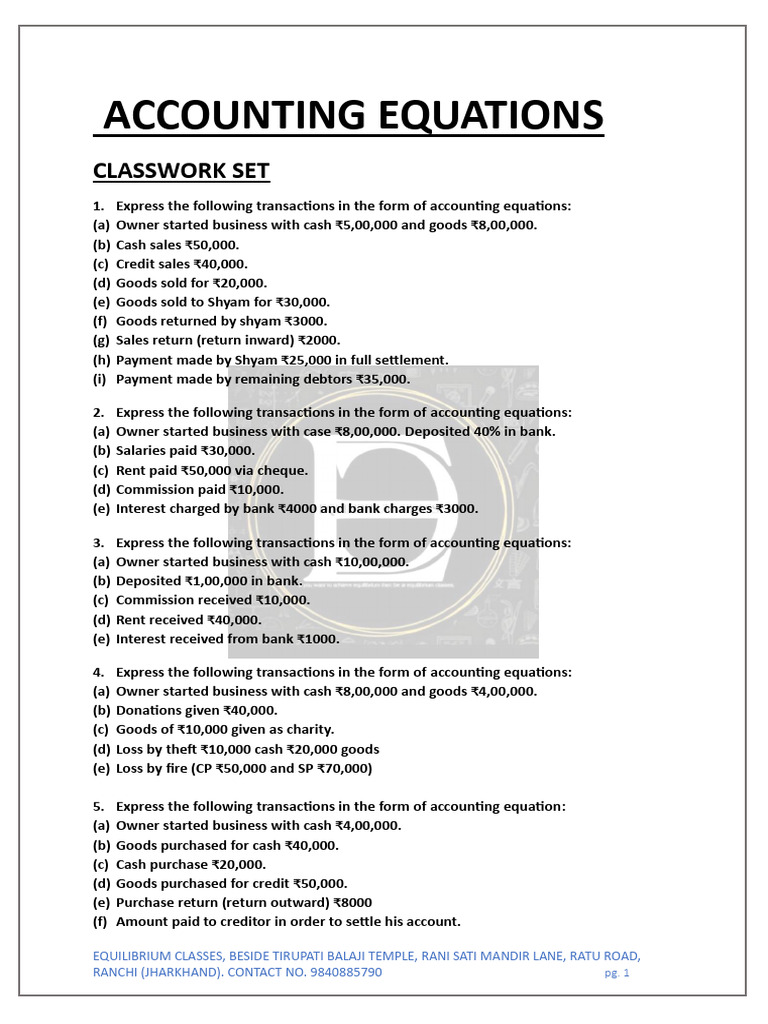 ACCOUNTING EQUATIONS

CLASSWORK SET

1. Express the following transactions in the form of accounting equations:
(a) Owner started business with cash ₹5,00,000 and goods ₹8,00,000.
(b) Cash sales ₹50,000.
(c) Credit sales ₹40,000.
(d) Goods sold for ₹20,000.
(e) Goods sold to Shyam for ₹30,000.
(f) Goods returned by shyam ₹3000.
(g) Sales return (return inward) ₹2000.
(h) Payment made by Shyam ₹25,000 in full settlement.
(i) Payment made by remaining debtors ₹35,000.

2. Express the following transactions in the form of accounting equations:
(a) Owner started business with case ₹8,00,000. Deposited 40% in bank.
(b) Salaries paid ₹30,000.
(c) Rent paid ₹50,000 via cheque.
(d) Commission paid ₹10,000.
(e) Interest charged by bank ₹4000 and bank charges ₹3000.

3. Express the following transactions in the form of accounting equations:
(a) Owner started business with cash ₹10,00,000.
(b) Deposited ₹1,00,000 in bank.
(c) Commission received ₹10,000.
(d) Rent received ₹40,000.
(e) Interest received from bank ₹1000.

4. Express the following transactions in the form of accounting equations:
(a) Owner started business with cash ₹8,00,000 and goods ₹4,00,000.
(b) Donations given ₹40,000.
(c) Goods of ₹10,000 given as charity.
(d) Loss by theft ₹10,000 cash ₹20,000 goods
(e) Loss by fire (CP ₹50,000 and SP ₹70,000)

5. Express the following transactions in the form of accounting equation:
(a) Owner started business with cash ₹4,00,000.
(b) Goods purchased for cash ₹40,000.
(c) Cash purchase ₹20,000.
(d) Goods purchased for credit ₹50,000.
(e) Purchase return (return outward) ₹8000
(f) Amount paid to creditor in order to settle his account.

EQUILIBRIUM CLASSES, BESIDE TIRUPATI BALAJI TEMPLE, RANI SATI MANDIR LANE, RATU ROAD, RANCHI (JHARKHAND). CONTACT NO. 9840885790 pg. 1